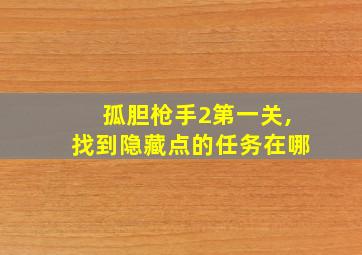 孤胆枪手2第一关,
找到隐藏点的任务在哪